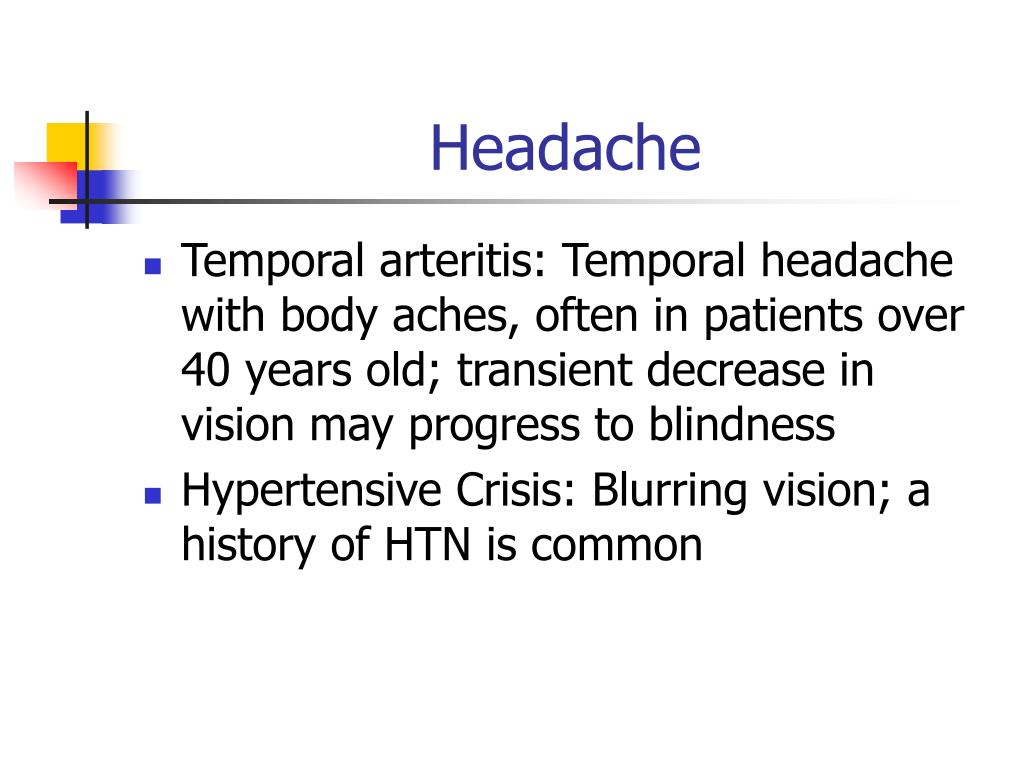 Headache

- Temporal arteritis: Temporal headache with body aches, often in patients over 40 years old; transient decrease in vision may progress to blindness
- Hypertensive Crisis: Blurring vision; a history of HTN is common